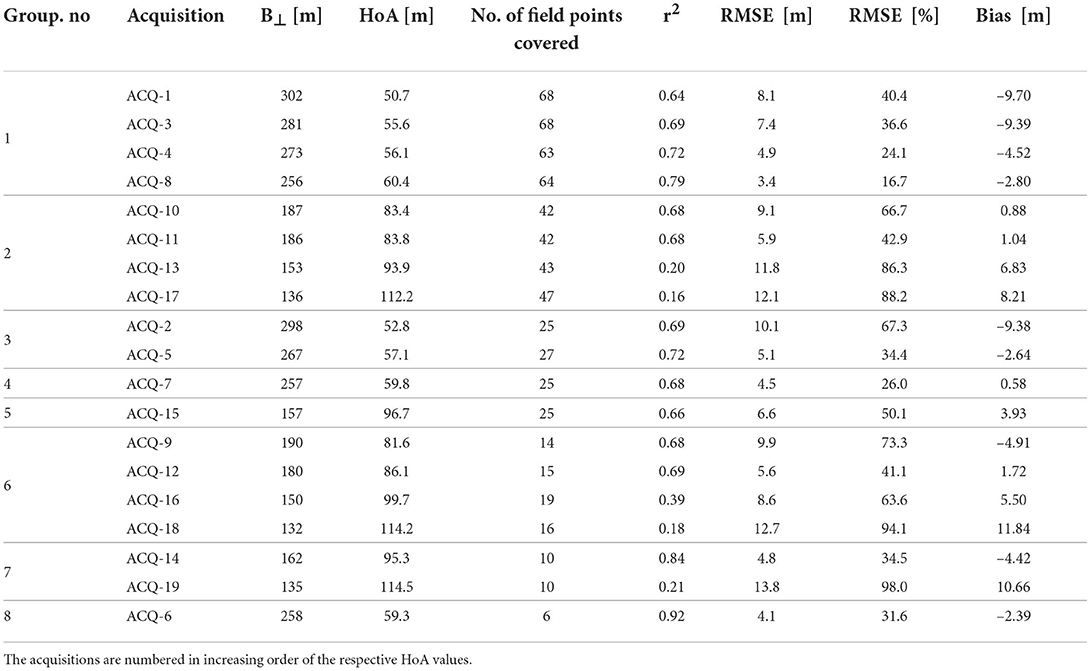 | Group. no | Acquisition | $B_{\perp}$ [m] | HoA [m] | No. of field points covered | $r^2$ | RMSE [m] | RMSE [%] | Bias [m] |
|---|---|---|---|---|---|---|---|---|
| 1 | ACQ-1 | 302 | 50.7 | 68 | 0.64 | 8.1 | 40.4 | −9.70 |
| | ACQ-3 | 281 | 55.6 | 68 | 0.69 | 7.4 | 36.6 | −9.39 |
| | ACQ-4 | 273 | 56.1 | 63 | 0.72 | 4.9 | 24.1 | −4.52 |
| | ACQ-8 | 256 | 60.4 | 64 | 0.79 | 3.4 | 16.7 | −2.80 |
| 2 | ACQ-10 | 187 | 83.4 | 42 | 0.68 | 9.1 | 66.7 | 0.88 |
| | ACQ-11 | 186 | 83.8 | 42 | 0.68 | 5.9 | 42.9 | 1.04 |
| | ACQ-13 | 153 | 93.9 | 43 | 0.20 | 11.8 | 86.3 | 6.83 |
| | ACQ-17 | 136 | 112.2 | 47 | 0.16 | 12.1 | 88.2 | 8.21 |
| 3 | ACQ-2 | 298 | 52.8 | 25 | 0.69 | 10.1 | 67.3 | −9.38 |
| | ACQ-5 | 267 | 57.1 | 27 | 0.72 | 5.1 | 34.4 | −2.64 |
| 4 | ACQ-7 | 257 | 59.8 | 25 | 0.68 | 4.5 | 26.0 | 0.58 |
| 5 | ACQ-15 | 157 | 96.7 | 25 | 0.66 | 6.6 | 50.1 | 3.93 |
| 6 | ACQ-9 | 190 | 81.6 | 14 | 0.68 | 9.9 | 73.3 | −4.91 |
| | ACQ-12 | 180 | 86.1 | 15 | 0.69 | 5.6 | 41.1 | 1.72 |
| | ACQ-16 | 150 | 99.7 | 19 | 0.39 | 8.6 | 63.6 | 5.50 |
| | ACQ-18 | 132 | 114.2 | 16 | 0.18 | 12.7 | 94.1 | 11.84 |
| 7 | ACQ-14 | 162 | 95.3 | 10 | 0.84 | 4.8 | 34.5 | −4.42 |
| | ACQ-19 | 135 | 114.5 | 10 | 0.21 | 13.8 | 98.0 | 10.66 |
| 8 | ACQ-6 | 258 | 59.3 | 6 | 0.92 | 4.1 | 31.6 | −2.39 |

The acquisitions are numbered in increasing order of the respective HoA values.